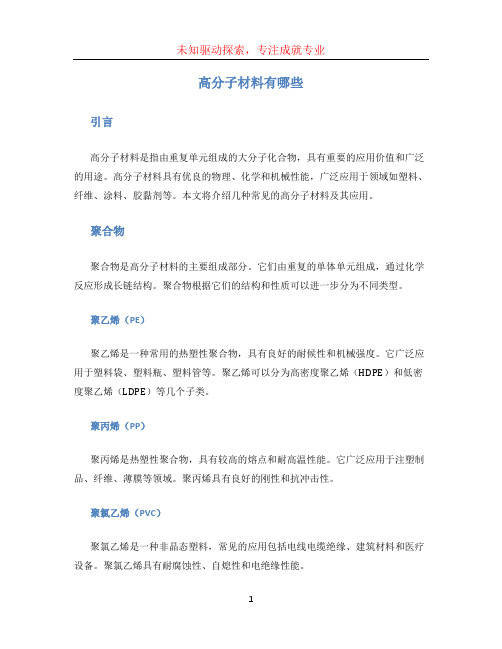 未知驱动探索，专注成就专业

高分子材料有哪些

引言

高分子材料是指由重复单元组成的大分子化合物，具有重要的应用价值和广泛的用途。高分子材料具有优良的物理、化学和机械性能，广泛应用于领域如塑料、纤维、涂料、胶黏剂等。本文将介绍几种常见的高分子材料及其应用。

聚合物

聚合物是高分子材料的主要组成部分。它们由重复的单体单元组成，通过化学反应形成长链结构。聚合物根据它们的结构和性质可以进一步分为不同类型。

聚乙烯（PE）

聚乙烯是一种常用的热塑性聚合物，具有良好的耐候性和机械强度。它广泛应用于塑料袋、塑料瓶、塑料管等。聚乙烯可以分为高密度聚乙烯（HDPE）和低密度聚乙烯（LDPE）等几个子类。

聚丙烯（PP）

聚丙烯是热塑性聚合物，具有较高的熔点和耐高温性能。它广泛应用于注塑制品、纤维、薄膜等领域。聚丙烯具有良好的刚性和抗冲击性。

聚氯乙烯（PVC）

聚氯乙烯是一种非晶态塑料，常见的应用包括电线电缆绝缘、建筑材料和医疗设备。聚氯乙烯具有耐腐蚀性、自熄性和电绝缘性能。

1